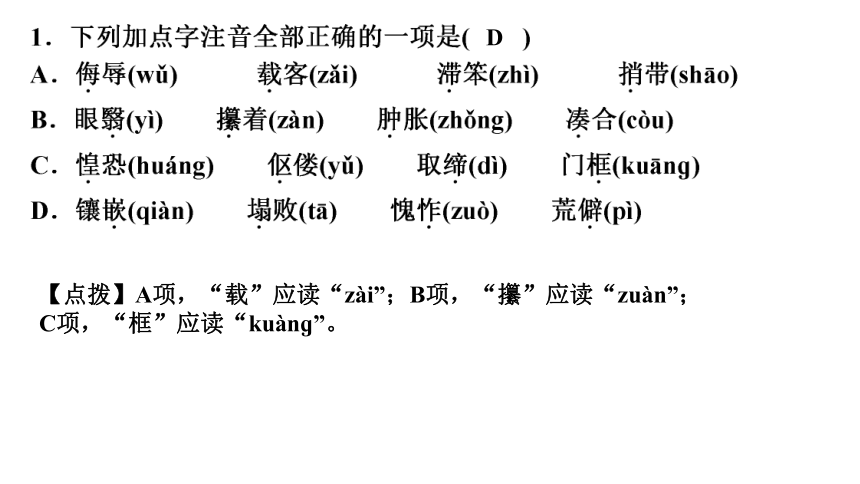 1．下列加点字注音全部正确的一项是( D )

A．侮辱(wǔ)　　载客(zǎi)　　滞笨(zhì)　　捎带(shāo)

B．眼翳(yì)　　攥着(zàn)　　肿胀(zhǒng)　　凑合(còu)

C．惶恐(huáng)　　伛偻(yǔ)　　取缔(dì)　　门框(kuāng)

D．镶嵌(qiàn)　　塌败(tā)　　愧怍(zuò)　　荒僻(pì)

【点拨】A项，“载”应读“zài”；B项，“攥”应读“zuàn”；C项，“框”应读“kuàng”。